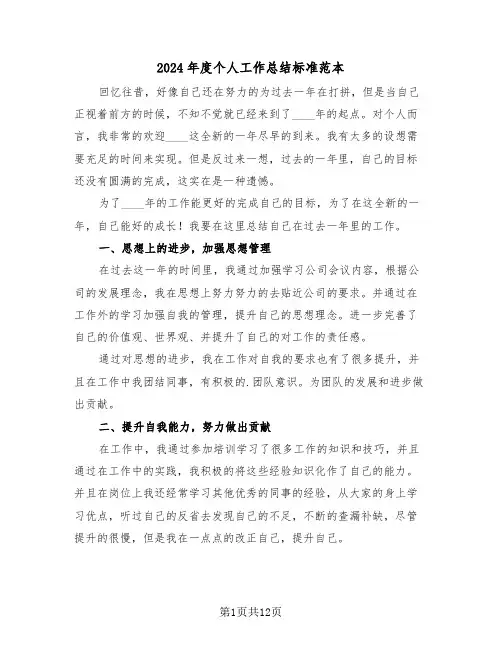 2024年度个人工作总结标准范本

回忆往昔，好像自己还在努力的为过去一年在打拼，但是当自己正视着前方的时候，不知不觉就已经来到了____年的起点。对个人而言，我非常的欢迎____这全新的一年尽早的到来。我有太多的设想需要充足的时间来实现。但是反过来一想，过去的一年里，自己的目标还没有圆满的完成，这实在是一种遗憾。

为了____年的工作能更好的完成自己的目标，为了在这全新的一年，自己能好的成长！我要在这里总结自己在过去一年里的工作。

一、思想上的进步，加强思想管理

在过去这一年的时间里，我通过加强学习公司会议内容，根据公司的发展理念，我在思想上努力努力的去贴近公司的要求。并通过在工作外的学习加强自我的管理，提升自己的思想理念。进一步完善了自己的价值观、世界观、并提升了自己的对工作的责任感。

通过对思想的进步，我在工作对自我的要求也有了很多提升，并且在工作中我团结同事，有积极的.团队意识。为团队的发展和进步做出贡献。

二、提升自我能力，努力做出贡献

在工作中，我通过参加培训学习了很多工作的知识和技巧，并且通过在工作中的实践，我积极的将这些经验知识化作了自己的能力。并且在岗位上我还经常学习其他优秀的同事的经验，从大家的身上学习优点，听过自己的反省去发现自己的不足，不断的查漏补缺，尽管提升的很慢，但是我在一点点的改正自己，提升自己。

第1页共12页